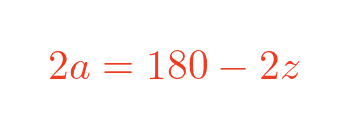 $2a = 180 - 2z$